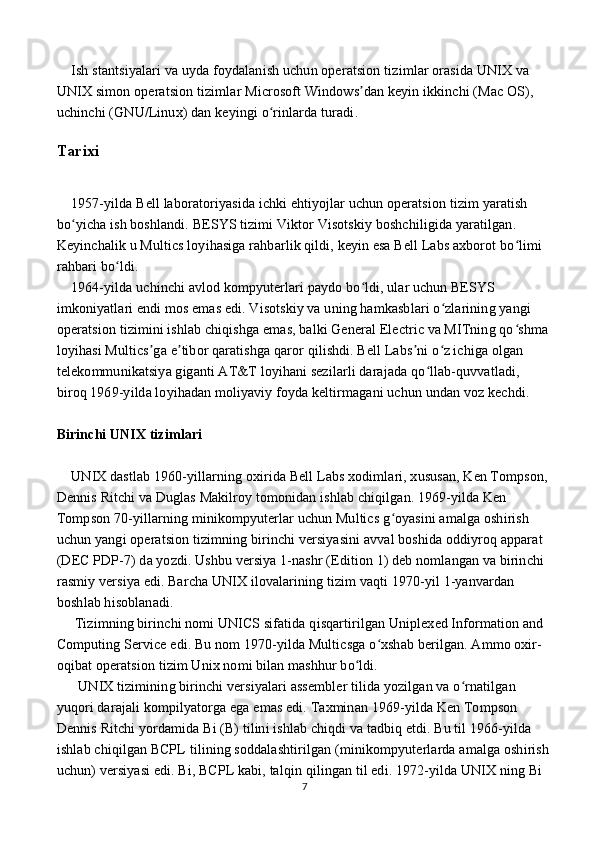 Ish stantsiyalari va uyda foydalanish uchun operatsion tizimlar orasida UNIX va UNIX simon operatsion tizimlar Microsoft Windows’dan keyin ikkinchi (Mac OS), uchinchi (GNU/Linux) dan keyingi o‘rinlarda turadi.

Tarixi

1957-yilda Bell laboratoriyasida ichki ehtiyojlar uchun operatsion tizim yaratish bo‘yicha ish boshlandi. BESYS tizimi Viktor Visotskiy boshchiligida yaratilgan. Keyinchalik u Multics loyihasiga rahbarlik qildi, keyin esa Bell Labs axborot bo‘limi rahbari bo‘ldi.

1964-yilda uchinchi avlod kompyuterlari paydo bo‘ldi, ular uchun BESYS imkoniyatlari endi mos emas edi. Visotskiy va uning hamkasblari o‘zlarining yangi operatsion tizimini ishlab chiqishga emas, balki General Electric va MITning qo‘shma loyihasi Multics’ga e’tibor qaratishga qaror qilishdi. Bell Labs’ni o‘z ichiga olgan telekommunikatsiya giganti AT&T loyihani sezilarli darajada qo‘llab-quvvatladi, biroq 1969-yilda loyihadan moliyaviy foyda keltirmagani uchun undan voz kechdi.

Birinchi UNIX tizimlari

UNIX dastlab 1960-yillarning oxirida Bell Labs xodimlari, xususan, Ken Tompson, Dennis Ritchi va Duglas Makilroy tomonidan ishlab chiqilgan. 1969-yilda Ken Tompson 70-yillarning minikompyuterlar uchun Multics g‘oyasini amalga oshirish uchun yangi operatsion tizimning birinchi versiyasini avval boshida oddiyroq apparat (DEC PDP-7) da yozdi. Ushbu versiya 1-nashr (Edition 1) deb nomlangan va birinchi rasmiy versiya edi. Barcha UNIX ilovalarining tizim vaqti 1970-yil 1-yanvardan boshlab hisoblanadi.

Tizimning birinchi nomi UNICS sifatida qisqartirilgan Uniplexed Information and Computing Service edi. Bu nom 1970-yilda Multicsga o‘xshab berilgan. Ammo oxir-oqibat operatsion tizim Unix nomi bilan mashhur bo‘ldi.

UNIX tizimining birinchi versiyalari assembler tilida yozilgan va o‘rnatilgan yuqori darajali kompilyatorga ega emas edi. Taxminan 1969-yilda Ken Tompson Dennis Ritchi yordamida Bi (B) tilini ishlab chiqdi va tadbiq etdi. Bu til 1966-yilda ishlab chiqilgan BCPL tilining soddalashtirilgan (minikompyuterlarda amalga oshirish uchun) versiyasi edi. Bi, BCPL kabi, talqin qilingan til edi. 1972-yilda UNIX ning Bi

7